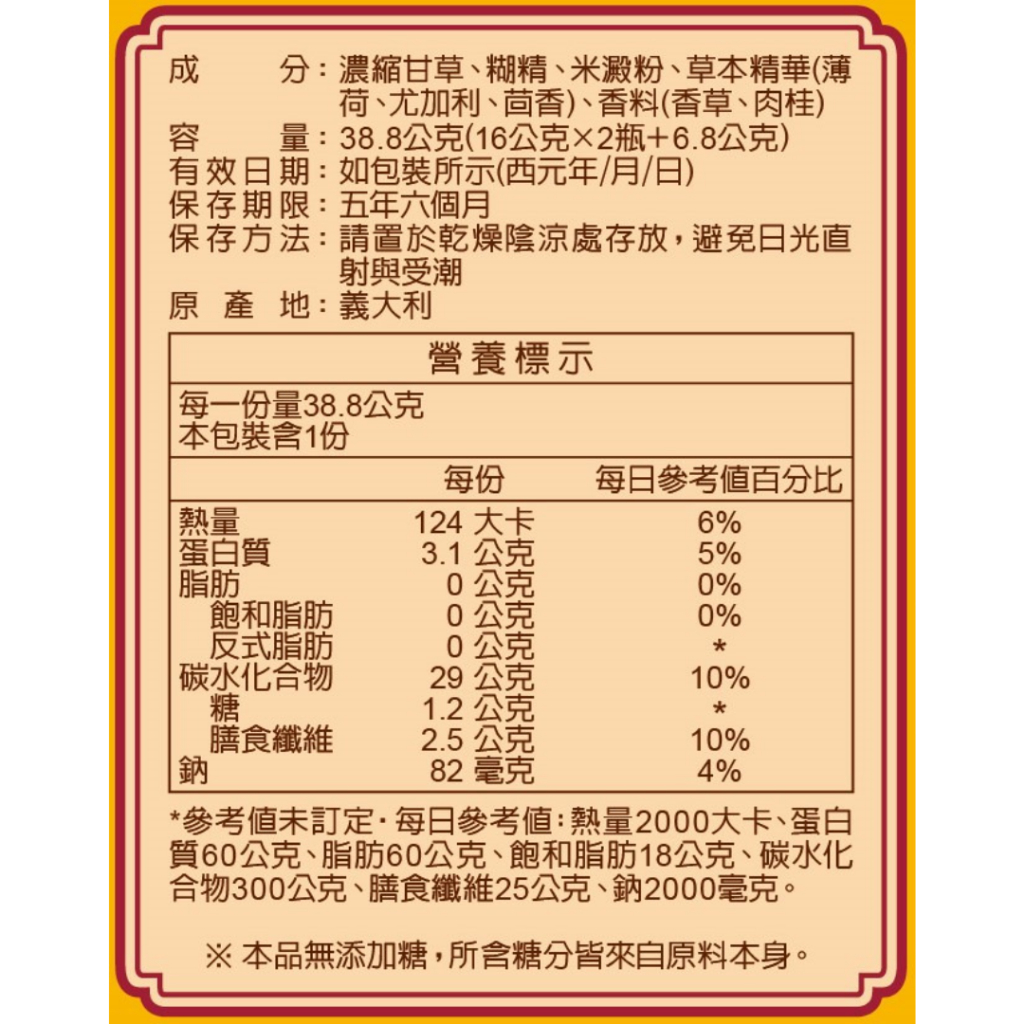 成　　分：濃縮甘草、糊精、米澱粉、草本精華(薄荷、尤加利、茴香)、香料(香草、肉桂)
容　　量：38.8公克(16公克×2瓶+6.8公克)
有效日期：如包裝所示(西元年/月/日)
保存期限：五年六個月
保存方法：請置於乾燥陰涼處存放，避免日光直射與受潮
原 產 地：義大利

營養標示

每一份量38.8公克
本包裝含1份

| | 每份 | 每日參考值百分比 |
|---|---|---|
| 熱量 | 124 大卡 | 6% |
| 蛋白質 | 3.1 公克 | 5% |
| 脂肪 | 0 公克 | 0% |
| 飽和脂肪 | 0 公克 | 0% |
| 反式脂肪 | 0 公克 | * |
| 碳水化合物 | 29 公克 | 10% |
| 糖 | 1.2 公克 | * |
| 膳食纖維 | 2.5 公克 | 10% |
| 鈉 | 82 毫克 | 4% |

*參考值未訂定・每日參考值：熱量2000大卡、蛋白質60公克、脂肪60公克、飽和脂肪18公克、碳水化合物300公克、膳食纖維25公克、鈉2000毫克。

※ 本品無添加糖，所含糖分皆來自原料本身。